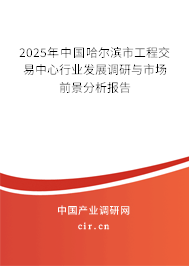 2025年中国哈尔滨市工程交易中心行业发展调研与市场前景分析报告

中国产业调研网

cir.cn